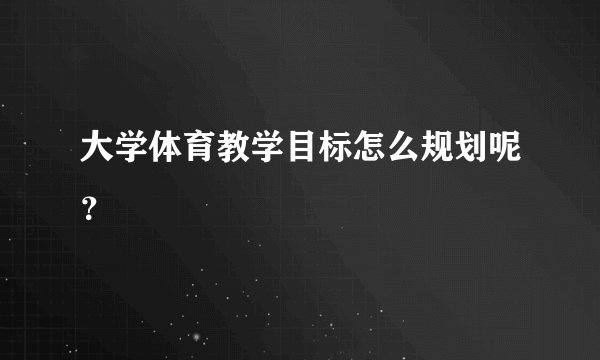 大学体育教学目标怎么规划呢？